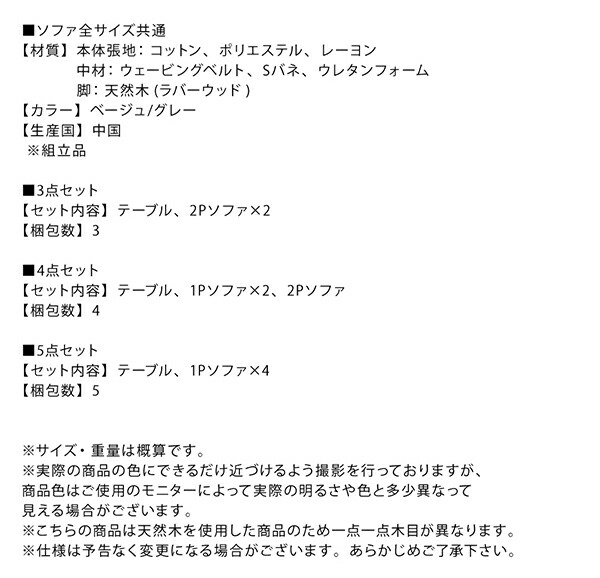 ■ソファ全サイズ共通
【材質】本体張地：コットン、ポリエステル、レーヨン
中材：ウェービングベルト、Sバネ、ウレタンフォーム
脚：天然木 (ラバーウッド )
【カラー】ベージュ/グレー
【生産国】中国
※組立品

■3点セット
【セット内容】テーブル、2Pソファ×2
【梱包数】3

■4点セット
【セット内容】テーブル、1Pソファ×2、2Pソファ
【梱包数】4

■5点セット
【セット内容】テーブル、1Pソファ×4
【梱包数】5

※サイズ・重量は概算です。
※実際の商品の色にできるだけ近づけるよう撮影を行っておりますが、商品色はご使用のモニターによって実際の明るさや色と多少異なって見える場合がございます。
※こちらの商品は天然木を使用した商品のため一点一点木目が異なります。
※仕様は予告なく変更になる場合がございます。あらかじめご了承下さい。